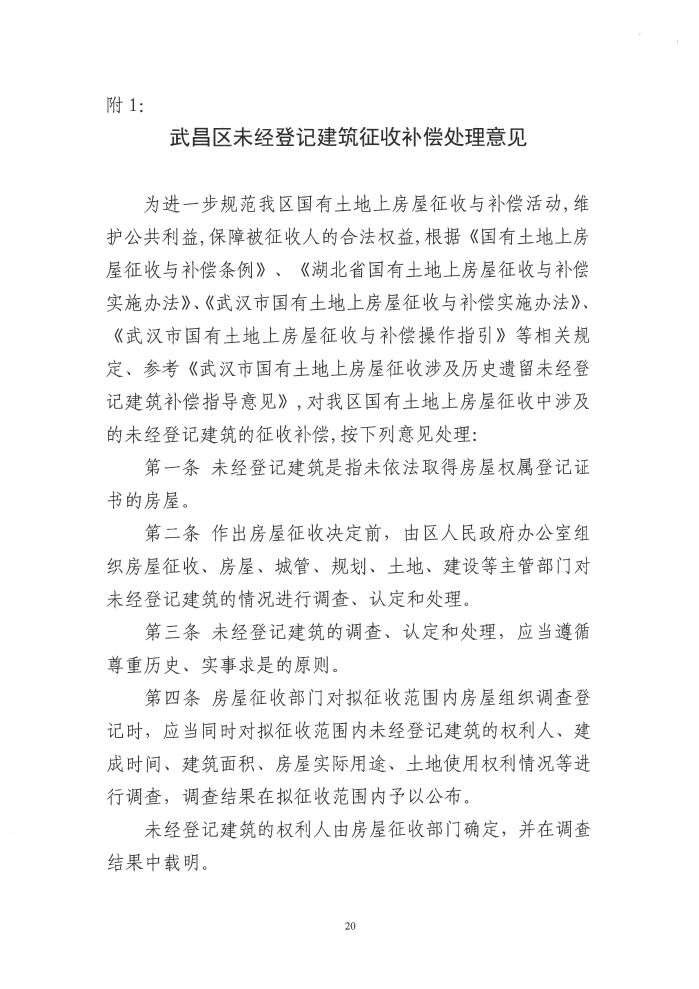 附1:

武昌区未经登记建筑征收补偿处理意见

为进一步规范我区国有土地上房屋征收与补偿活动，维护公共利益，保障被征收人的合法权益，根据《国有土地上房屋征收与补偿条例》、《湖北省国有土地上房屋征收与补偿实施办法》、《武汉市国有土地上房屋征收与补偿实施办法》、《武汉市国有土地上房屋征收与补偿操作指引》等相关规定、参考《武汉市国有土地上房屋征收涉及历史遗留未经登记建筑补偿指导意见》，对我区国有土地上房屋征收中涉及的未经登记建筑的征收补偿，按下列意见处理:

第一条 未经登记建筑是指未依法取得房屋权属登记证书的房屋。

第二条 作出房屋征收决定前，由区人民政府办公室组织房屋征收、房屋、城管、规划、土地、建设等主管部门对未经登记建筑的情况进行调查、认定和处理。

第三条 未经登记建筑的调查、认定和处理，应当遵循尊重历史、实事求是的原则。

第四条 房屋征收部门对拟征收范围内房屋组织调查登记时，应当同时对拟征收范围内未经登记建筑的权利人、建成时间、建筑面积、房屋实际用途、土地使用权利情况等进行调查，调查结果在拟征收范围内予以公布。

未经登记建筑的权利人由房屋征收部门确定，并在调查结果中载明。

20